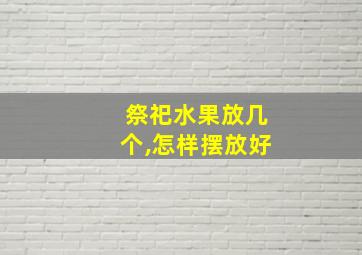 祭祀水果放几个,怎样摆放好